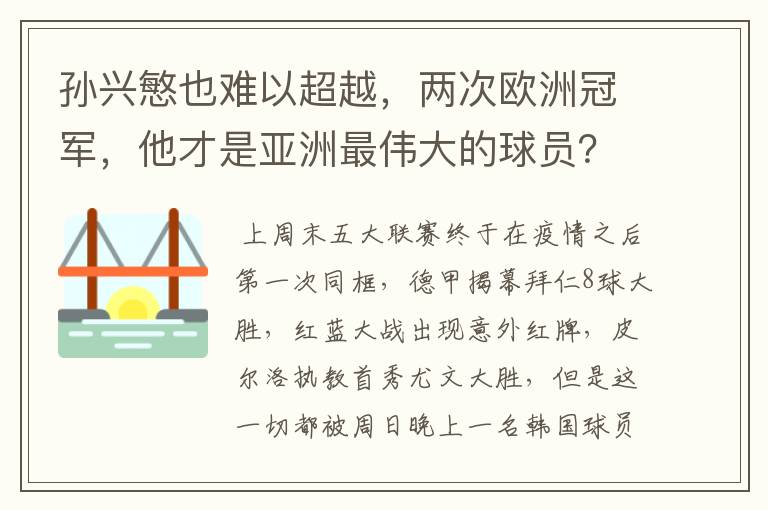 孙兴慜也难以超越，两次欧洲冠军，他才是亚洲最伟大的球员？

上周末五大联赛终于在疫情之后第一次同框，德甲揭幕拜仁8球大胜，红蓝大战出现意外红牌，皮尔洛执教首秀尤文大胜，但是这一切都被周日晚上一名韩国球员